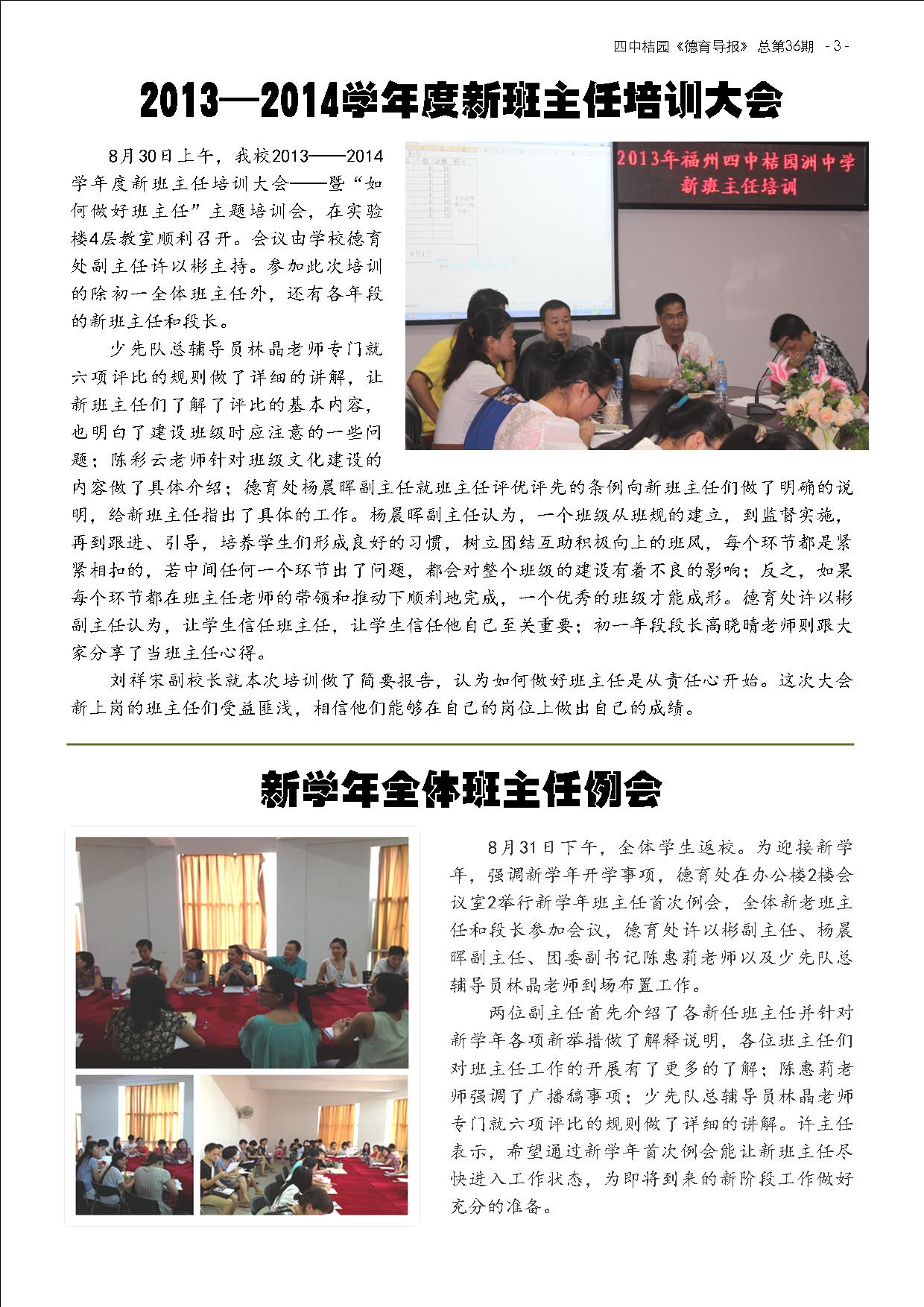 四中桔园《德育导报》 总第36期 - 3 -

2013—2014学年度新班主任培训大会

2013年福州四中桔园洲中学
新班主任培训

8月30日上午，我校2013——2014学年度新班主任培训大会——暨“如何做好班主任”主题培训会，在实验楼4层教室顺利召开。会议由学校德育处副主任许以彬主持。参加此次培训的除初一全体班主任外，还有各年段的新班主任和段长。

少先队总辅导员林晶老师专门就六项评比的规则做了详细的讲解，让新班主任们了解了评比的基本内容，也明白了建设班级时应注意的一些问题；陈彩云老师针对班级文化建设的内容做了具体介绍；德育处杨晨晖副主任就班主任评优评先的条例向新班主任们做了明确的说明，给新班主任指出了具体的工作。杨晨晖副主任认为，一个班级从班规的建立，到监督实施，再到跟进、引导，培养学生们形成良好的习惯，树立团结互助积极向上的班风，每个环节都是紧紧相扣的，若中间任何一个环节出了问题，都会对整个班级的建设有着不良的影响；反之，如果每个环节都在班主任老师的带领和推动下顺利地完成，一个优秀的班级才能成形。德育处许以彬副主任认为，让学生信任班主任，让学生信任他自己至关重要；初一年段段长高晓晴老师则跟大家分享了当班主任心得。

刘祥宋副校长就本次培训做了简要报告，认为如何做好班主任是从责任心开始。这次大会新上岗的班主任们受益匪浅，相信他们能够在自己的岗位上做出自己的成绩。

新学年全体班主任例会

8月31日下午，全体学生返校。为迎接新学年，强调新学年开学事项，德育处在办公楼2楼会议室2举行新学年班主任首次例会，全体新老班主任和段长参加会议，德育处许以彬副主任、杨晨晖副主任、团委副书记陈惠莉老师以及少先队总辅导员林晶老师到场布置工作。

两位副主任首先介绍了各新任班主任并针对新学年各项新举措做了解释说明，各位班主任们对班主任工作的开展有了更多的了解；陈惠莉老师强调了广播稿事项；少先队总辅导员林晶老师专门就六项评比的规则做了详细的讲解。许主任表示，希望通过新学年首次例会能让新班主任尽快进入工作状态，为即将到来的新阶段工作做好充分的准备。